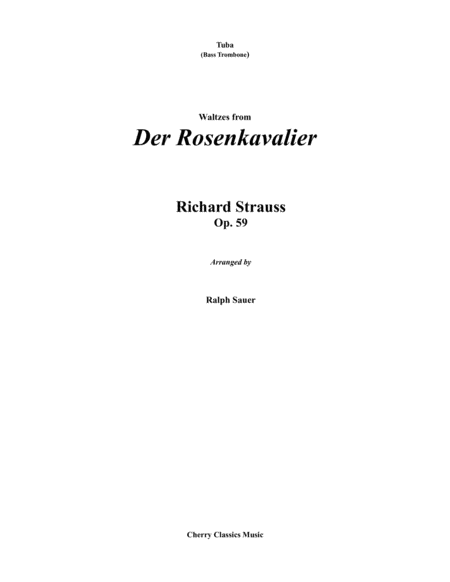 Tuba
(Bass Trombone)

Waltzes from
Der Rosenkavalier

Richard Strauss
Op. 59

Arranged by

Ralph Sauer

Cherry Classics Music